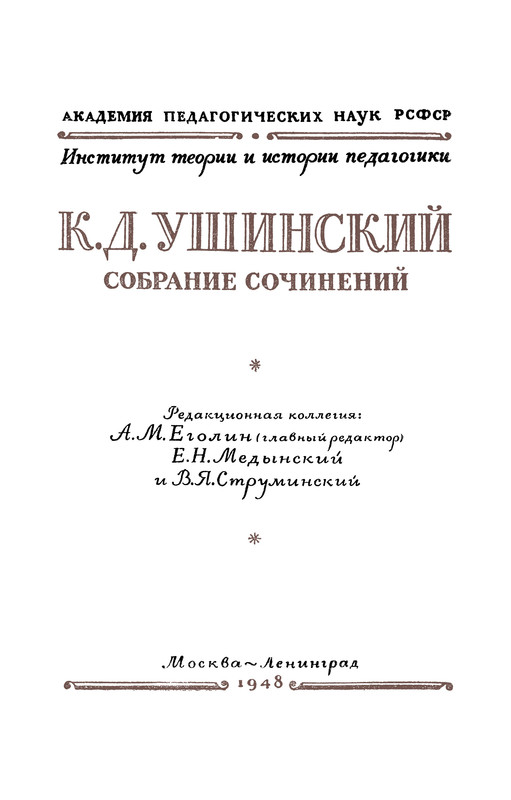 АКАДЕМИЯ ПЕДАГОГИЧЕСКИХ НАУК РСФСР
Институт теории и истории педагогики

К.Д. УШИНСКИЙ
СОБРАНИЕ СОЧИНЕНИЙ

*

Редакционная коллегия:
А.М.Еголин (главный редактор)
Е.Н.Медынский
и В.Я.Струминский

*

Москва~Ленинград
1948